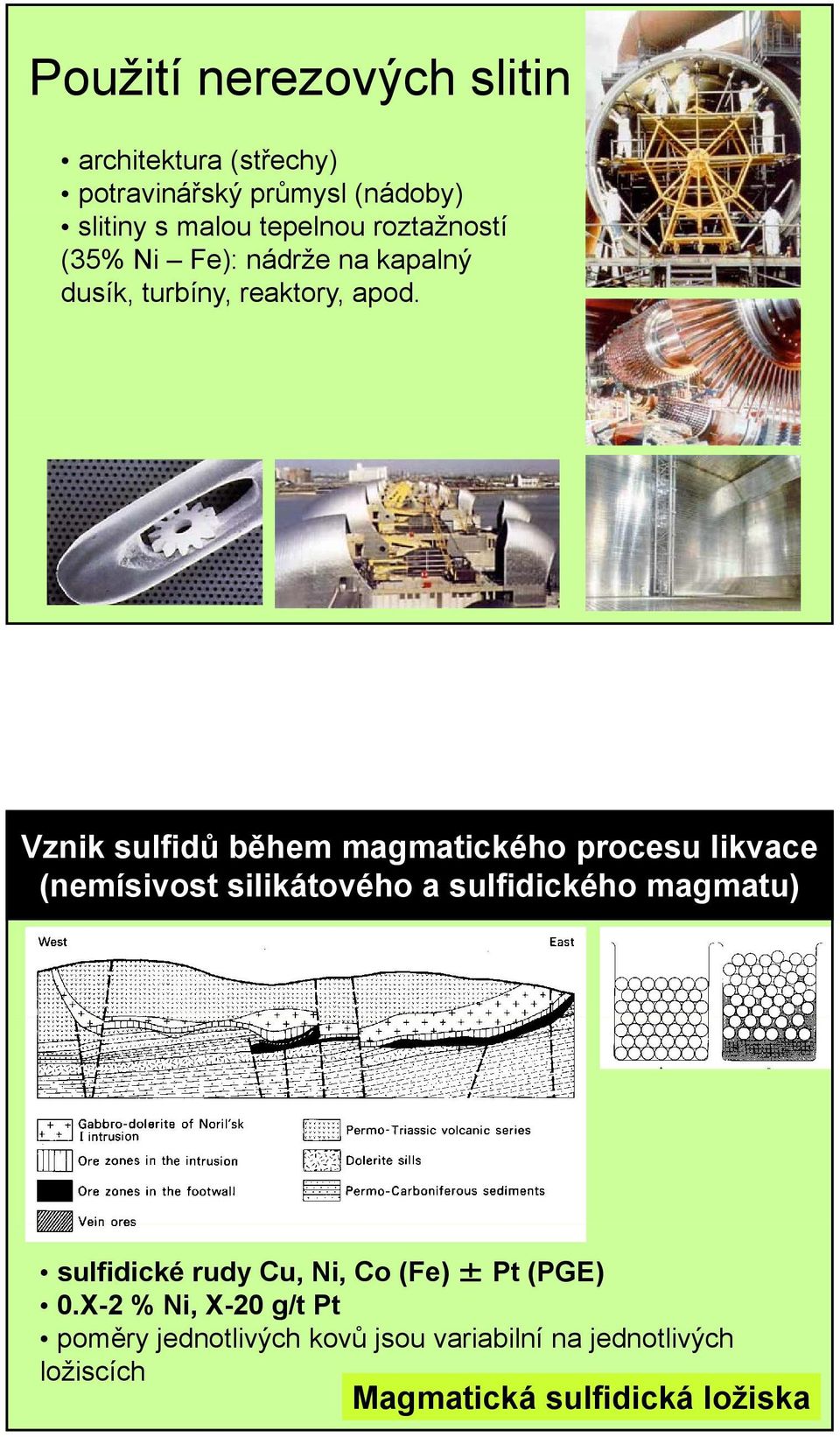 Použití nerezových slitin

• architektura (střechy)
• potravinářský průmysl (nádoby)
• slitiny s malou tepelnou roztažností (35% Ni – Fe): nádrže na kapalný dusík, turbíny, reaktory, apod.

Vznik sulfidů během magmatického procesu likvace (nemísivost silikátového a sulfidického magmatu)

West

East

Gabbro-dolerite of Noril'sk I intrusion

Ore zones in the intrusion

Ore zones in the footwall

Vein ores

Permo-Triassic volcanic series

Dolerite sills

Permo-Carboniferous sediments

• sulfidické rudy Cu, Ni, Co (Fe) ± Pt (PGE)
• 0.X-2 % Ni, X-20 g/t Pt
• poměry jednotlivých kovů jsou variabilní na jednotlivých ložiscích

Magmatická sulfidická ložiska